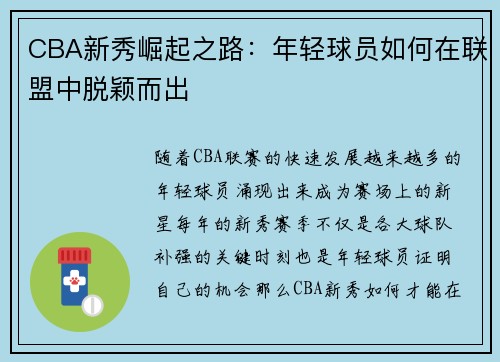 CBA新秀崛起之路：年轻球员如何在联盟中脱颖而出

随着CBA联赛的快速发展越来越多的年轻球员涌现出来成为赛场上的新星每年的新秀赛季不仅是各大球队补强的关键时刻也是年轻球员证明自己的机会那么CBA新秀如何才能在